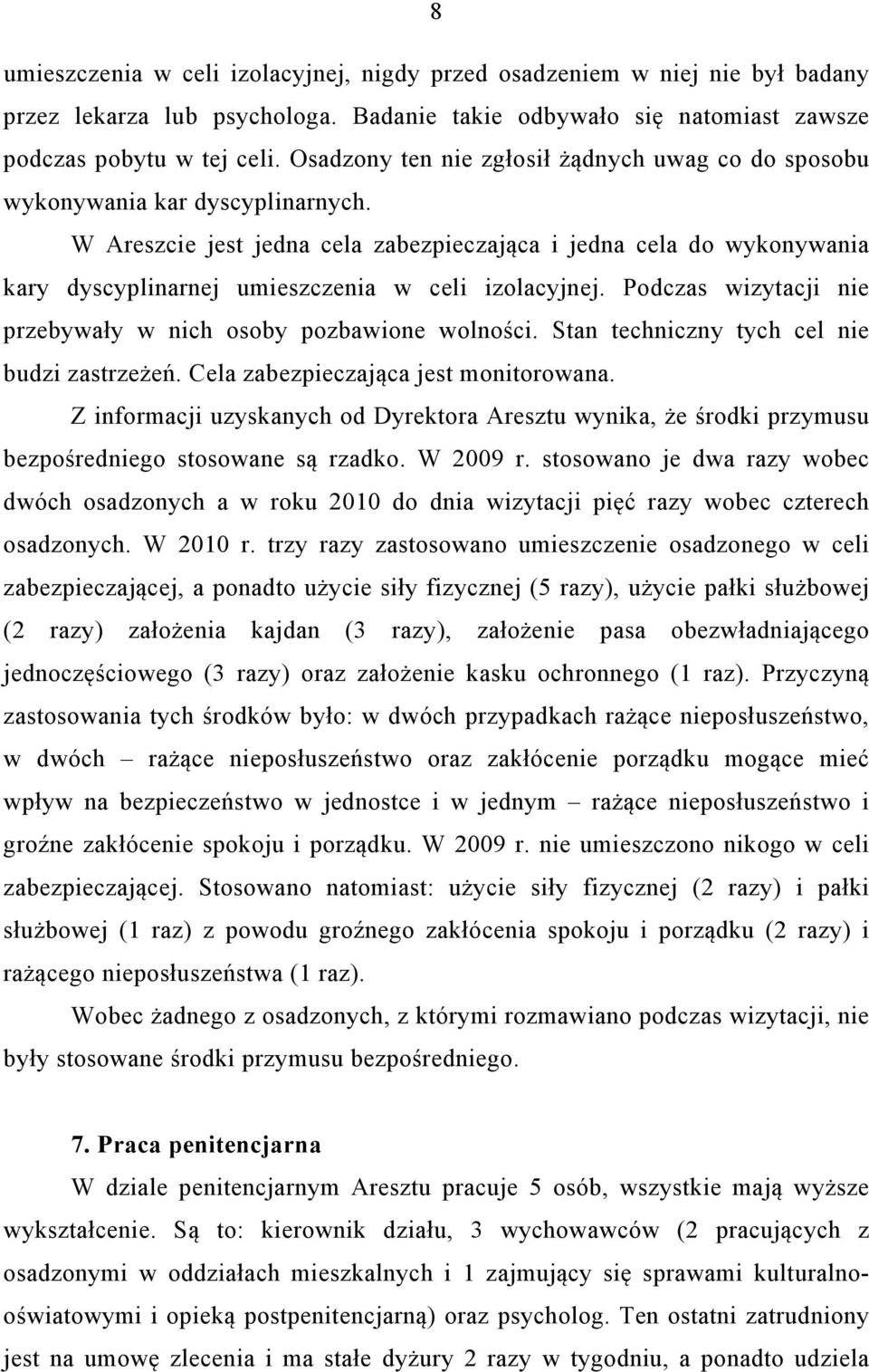 8

umieszczenia w celi izolacyjnej, nigdy przed osadzeniem w niej nie był badany przez lekarza lub psychologa. Badanie takie odbywało się natomiast zawsze podczas pobytu w tej celi. Osadzony ten nie zgłosił żądnych uwag co do sposobu wykonywania kar dyscyplinarnych.

W Areszcie jest jedna cela zabezpieczająca i jedna cela do wykonywania kary dyscyplinarnej umieszczenia w celi izolacyjnej. Podczas wizytacji nie przebywały w nich osoby pozbawione wolności. Stan techniczny tych cel nie budzi zastrzeżeń. Cela zabezpieczająca jest monitorowana.

Z informacji uzyskanych od Dyrektora Aresztu wynika, że środki przymusu bezpośredniego stosowane są rzadko. W 2009 r. stosowano je dwa razy wobec dwóch osadzonych a w roku 2010 do dnia wizytacji pięć razy wobec czterech osadzonych. W 2010 r. trzy razy zastosowano umieszczenie osadzonego w celi zabezpieczającej, a ponadto użycie siły fizycznej (5 razy), użycie pałki służbowej (2 razy) założenia kajdan (3 razy), założenie pasa obezwładniającego jednoczęściowego (3 razy) oraz założenie kasku ochronnego (1 raz). Przyczyną zastosowania tych środków było: w dwóch przypadkach rażące nieposłuszeństwo, w dwóch – rażące nieposłuszeństwo oraz zakłócenie porządku mogące mieć wpływ na bezpieczeństwo w jednostce i w jednym – rażące nieposłuszeństwo i groźne zakłócenie spokoju i porządku. W 2009 r. nie umieszczono nikogo w celi zabezpieczającej. Stosowano natomiast: użycie siły fizycznej (2 razy) i pałki służbowej (1 raz) z powodu groźnego zakłócenia spokoju i porządku (2 razy) i rażącego nieposłuszeństwa (1 raz).

Wobec żadnego z osadzonych, z którymi rozmawiano podczas wizytacji, nie były stosowane środki przymusu bezpośredniego.

7. Praca penitencjarna

W dziale penitencjarnym Aresztu pracuje 5 osób, wszystkie mają wyższe wykształcenie. Są to: kierownik działu, 3 wychowawców (2 pracujących z osadzonymi w oddziałach mieszkalnych i 1 zajmujący się sprawami kulturalno-oświatowymi i opieką postpenitencjarną) oraz psycholog. Ten ostatni zatrudniony jest na umowę zlecenia i ma stałe dyżury 2 razy w tygodniu, a ponadto udziela